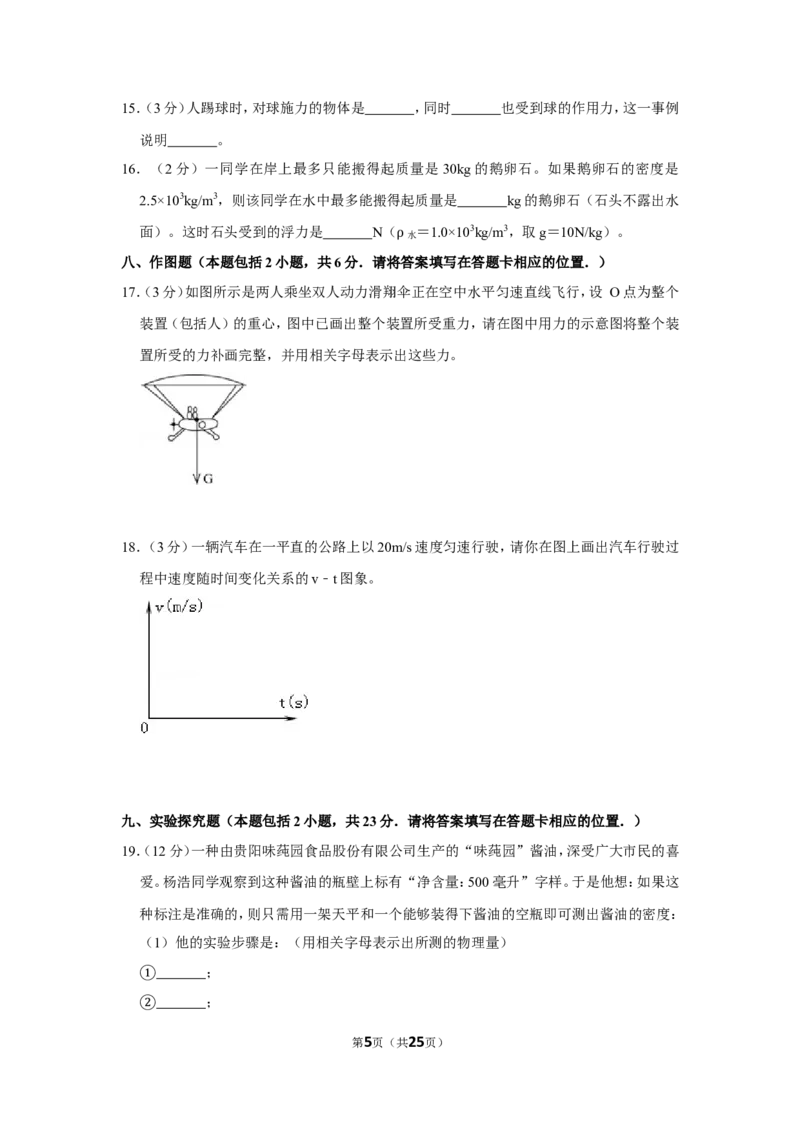 15.（3分）人踢球时，对球施力的物体是____，同时____也受到球的作用力，这一事例说明____。

16.（2分）一同学在岸上最多只能搬得起质量是30kg的鹅卵石。如果鹅卵石的密度是$2.5\times10^3kg/m^3$，则该同学在水中最多能搬得起质量是____kg的鹅卵石（石头不露出水面）。这时石头受到的浮力是____N（$\rho_水=1.0\times10^3kg/m^3$，取g＝10N/kg）。

八、作图题（本题包括2小题，共6分．请将答案填写在答题卡相应的位置．）

17.（3分）如图所示是两人乘坐双人动力滑翔伞正在空中水平匀速直线飞行，设O点为整个装置（包括人）的重心，图中已画出整个装置所受重力，请在图中用力的示意图将整个装置所受的力补画完整，并用相关字母表示出这些力。

G

18.（3分）一辆汽车在一平直的公路上以20m/s速度匀速行驶，请你在图上画出汽车行驶过程中速度随时间变化关系的v﹣t图象。

v(m/s)

t(s)

0

九、实验探究题（本题包括2小题，共23分．请将答案填写在答题卡相应的位置．）

19.（12分）一种由贵阳味莼园食品股份有限公司生产的“味莼园”酱油，深受广大市民的喜爱。杨浩同学观察到这种酱油的瓶壁上标有“净含量：500毫升”字样。于是他想：如果这种标注是准确的，则只需用一架天平和一个能够装得下酱油的空瓶即可测出酱油的密度：

（1）他的实验步骤是：（用相关字母表示出所测的物理量）

①____；

②____；

第5页（共25页）